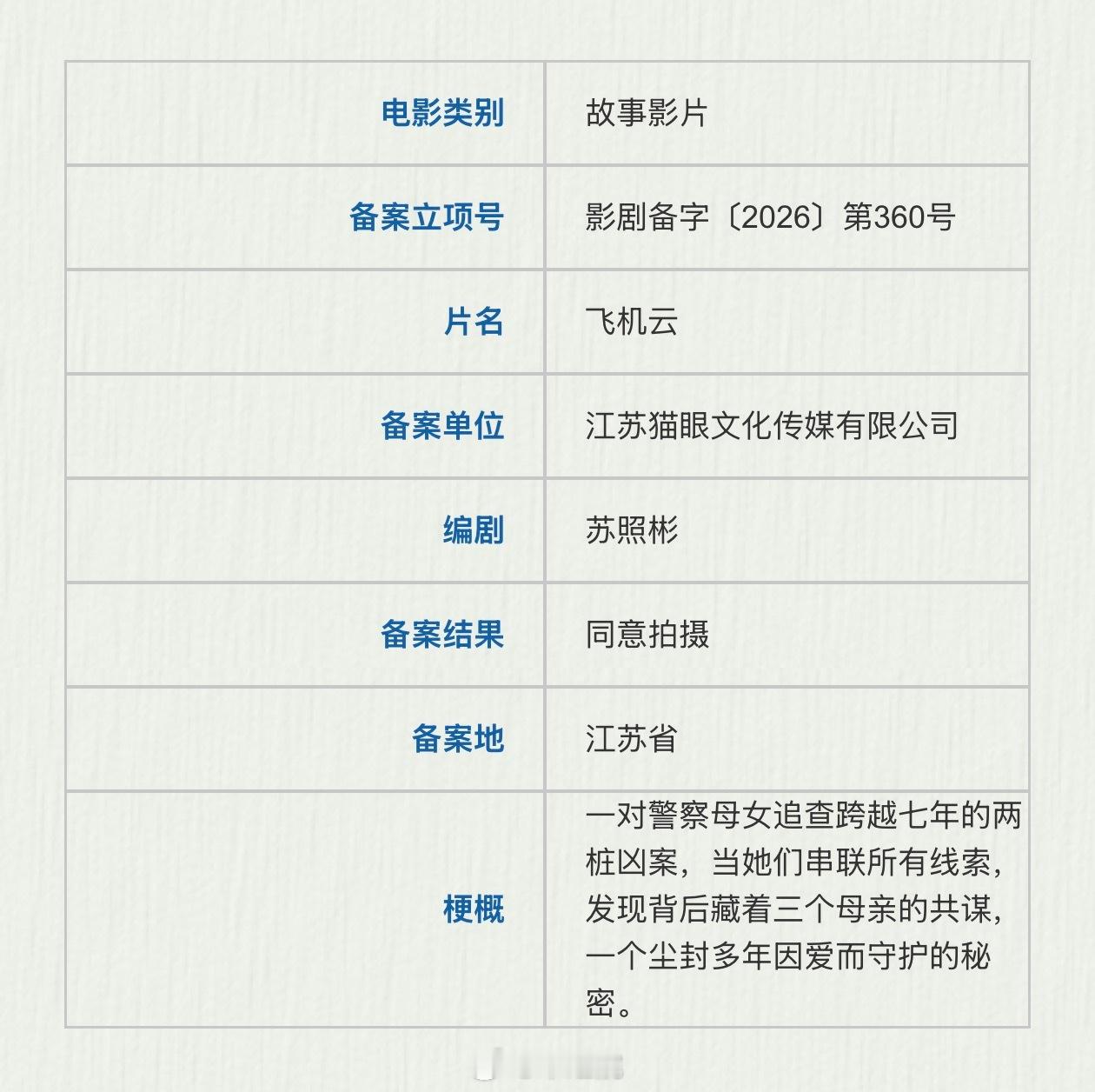 | 电影类别 | 故事影片 |
|---|---|
| 备案立项号 | 影剧备字〔2026〕第360号 |
| 片名 | 飞机云 |
| 备案单位 | 江苏猫眼文化传媒有限公司 |
| 编剧 | 苏照彬 |
| 备案结果 | 同意拍摄 |
| 备案地 | 江苏省 |
| 梗概 | 一对警察母女追查跨越七年的两桩凶案，当她们串联所有线索，发现背后藏着三个母亲的共谋，一个尘封多年因爱而守护的秘密。 |